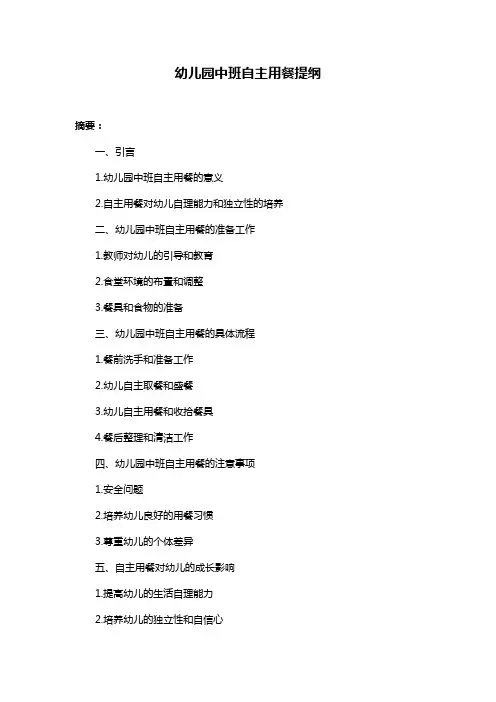 幼儿园中班自主用餐提纲

摘要：

一、引言

1.幼儿园中班自主用餐的意义

2.自主用餐对幼儿自理能力和独立性的培养

二、幼儿园中班自主用餐的准备工作

1.教师对幼儿的引导和教育

2.食堂环境的布置和调整

3.餐具和食物的准备

三、幼儿园中班自主用餐的具体流程

1.餐前洗手和准备工作

2.幼儿自主取餐和盛餐

3.幼儿自主用餐和收拾餐具

4.餐后整理和清洁工作

四、幼儿园中班自主用餐的注意事项

1.安全问题

2.培养幼儿良好的用餐习惯

3.尊重幼儿的个体差异

五、自主用餐对幼儿的成长影响

1.提高幼儿的生活自理能力

2.培养幼儿的独立性和自信心